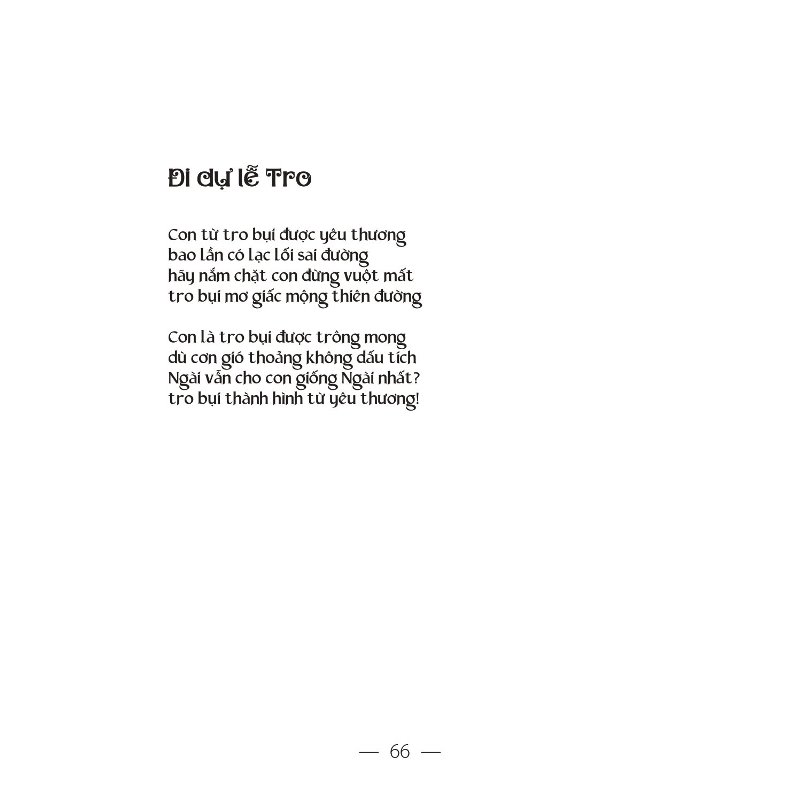 Đi dự lễ Tro

Con từ tro bụi được yêu thương
bao lần có lạc lối sai đường
hãy nắm chặt con đừng vuột mất
tro bụi mơ giấc mộng thiên đường

Con là tro bụi được trông mong
dù cơn gió thoảng không dấu tích
Ngài vẫn cho con giống Ngài nhất?
tro bụi thành hình từ yêu thương!

— 66 —